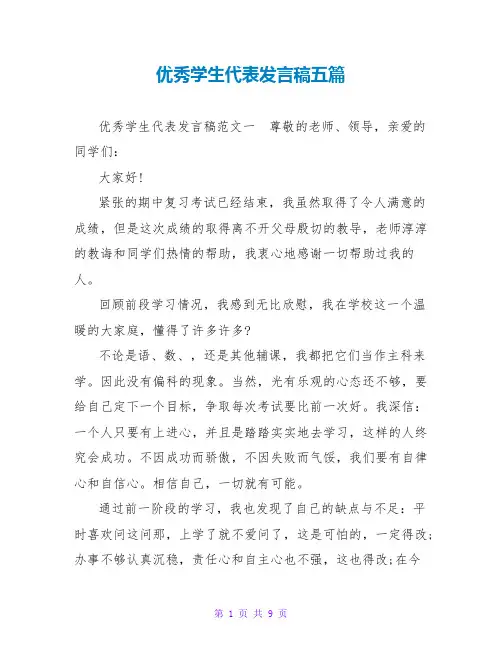 优秀学生代表发言稿五篇

优秀学生代表发言稿范文一　尊敬的老师、领导，亲爱的同学们：

大家好！

紧张的期中复习考试已经结束，我虽然取得了令人满意的成绩，但是这次成绩的取得离不开父母殷切的教导，老师淳淳的教诲和同学们热情的帮助，我衷心地感谢一切帮助过我的人。

回顾前段学习情况，我感到无比欣慰，我在学校这一个温暖的大家庭，懂得了许多许多?

不论是语、数、，还是其他辅课，我都把它们当作主科来学。因此没有偏科的现象。当然，光有乐观的心态还不够，要给自己定下一个目标，争取每次考试要比前一次好。我深信：一个人只要有上进心，并且是踏踏实实地去学习，这样的人终究会成功。不因成功而骄傲，不因失败而气馁，我们要有自律心和自信心。相信自己，一切就有可能。

通过前一阶段的学习，我也发现了自己的缺点与不足：平时喜欢问这问那，上学了就不爱问了，这是可怕的，一定得改;办事不够认真沉稳，责任心和自主心也不强，这也得改;在今

第 1 页 共 9 页